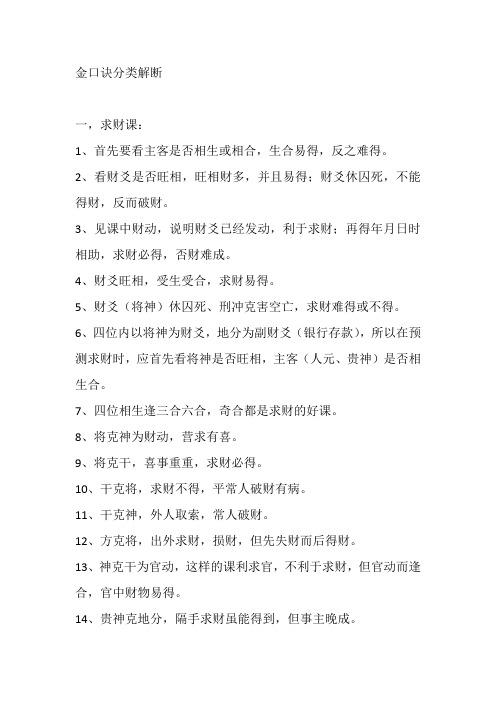 金口诀分类解断

一，求财课：

1、首先要看主客是否相生或相合，生合易得，反之难得。

2、看财爻是否旺相，旺相财多，并且易得；财爻休囚死，不能得财，反而破财。

3、见课中财动，说明财爻已经发动，利于求财；再得年月日时相助，求财必得，否财难成。

4、财爻旺相，受生受合，求财易得。

5、财爻（将神）休囚死、刑冲克害空亡，求财难得或不得。

6、四位内以将神为财爻，地分为副财爻（银行存款），所以在预测求财时，应首先看将神是否旺相，主客（人元、贵神）是否相生合。

7、四位相生逢三合六合，奇合都是求财的好课。

8、将克神为财动，营求有喜。

9、将克干，喜事重重，求财必得。

10、干克将，求财不得，平常人破财有病。

11、干克神，外人取索，常人破财。

12、方克将，出外求财，损财，但先失财而后得财。

13、神克干为官动，这样的课利求官，不利于求财，但官动而逢合，官中财物易得。

14、贵神克地分，隔手求财虽能得到，但事主晚成。